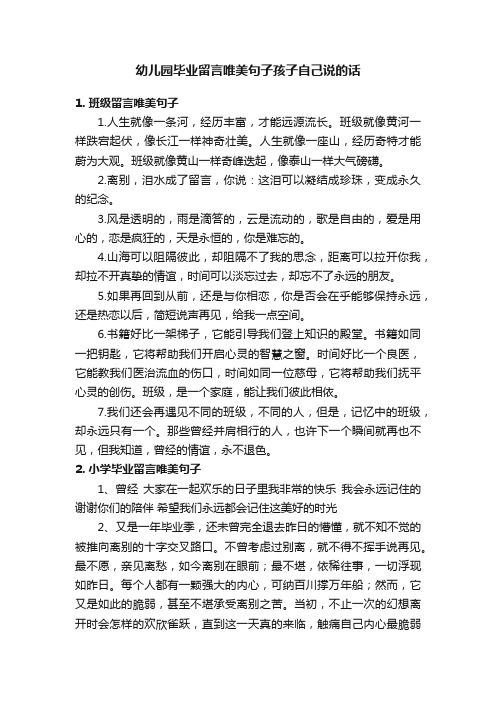 幼儿园毕业留言唯美句子孩子自己说的话

1. 班级留言唯美句子

1.人生就像一条河，经历丰富，才能远源流长。班级就像黄河一样跌宕起伏，像长江一样神奇壮美。人生就像一座山，经历奇特才能蔚为大观。班级就像黄山一样奇峰迭起，像泰山一样大气磅礴。

2.离别，泪水成了留言，你说：这泪可以凝结成珍珠，变成永久的纪念。

3.风是透明的，雨是滴答的，云是流动的，歌是自由的，爱是用心的，恋是疯狂的，天是永恒的，你是难忘的。

4.山海可以阻隔彼此，却阻隔不了我的思念，距离可以拉开你我，却拉不开真挚的情谊，时间可以淡忘过去，却忘不了永远的朋友。

5.如果再回到从前，还是与你相恋，你是否会在乎能够保持永远，还是热恋以后，简短说声再见，给我一点空间。

6.书籍好比一架梯子，它能引导我们登上知识的殿堂。书籍如同一把钥匙，它将帮助我们开启心灵的智慧之窗。时间好比一个良医，它能教我们医治流血的伤口，时间如同一位慈母，它将帮助我们抚平心灵的创伤。班级，是一个家庭，能让我们彼此相依。

7.我们还会再遇见不同的班级，不同的人，但是，记忆中的班级，却永远只有一个。那些曾经并肩相行的人，也许下一个瞬间就再也不见，但我知道，曾经的情谊，永不退色。

2. 小学毕业留言唯美句子

1、曾经 大家在一起欢乐的日子里我非常的快乐 我会永远记住的 谢谢你们的陪伴 希望我们永远都会记住这美好的时光

2、又是一年毕业季，还未曾完全退去昨日的懵懂，就不知不觉的被推向离别的十字交叉路口。不曾考虑过别离，就不得不挥手说再见。最不愿，亲见离愁，如今离别在眼前；最不堪，依稀往事，一切浮现如昨日。每个人都有一颗强大的内心，可纳百川撑万年船；然而，它又是如此的脆弱，甚至不堪承受离别之苦。当初，不止一次的幻想离开时会怎样的欢欣雀跃，直到这一天真的来临，触痛自己内心最脆弱